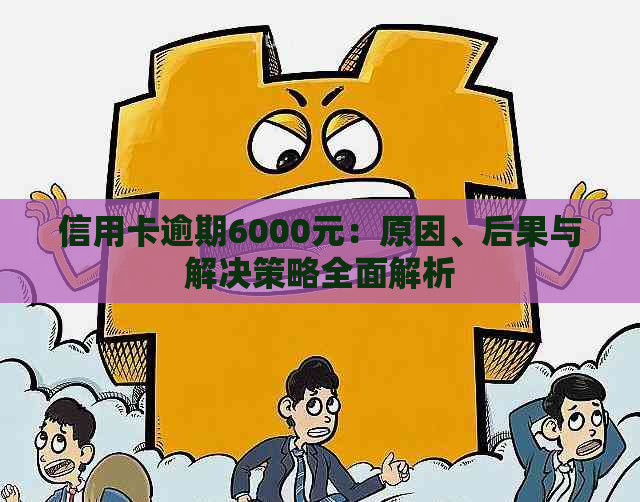 信用卡逾期6000元：原因、后果与解决策略全面解析